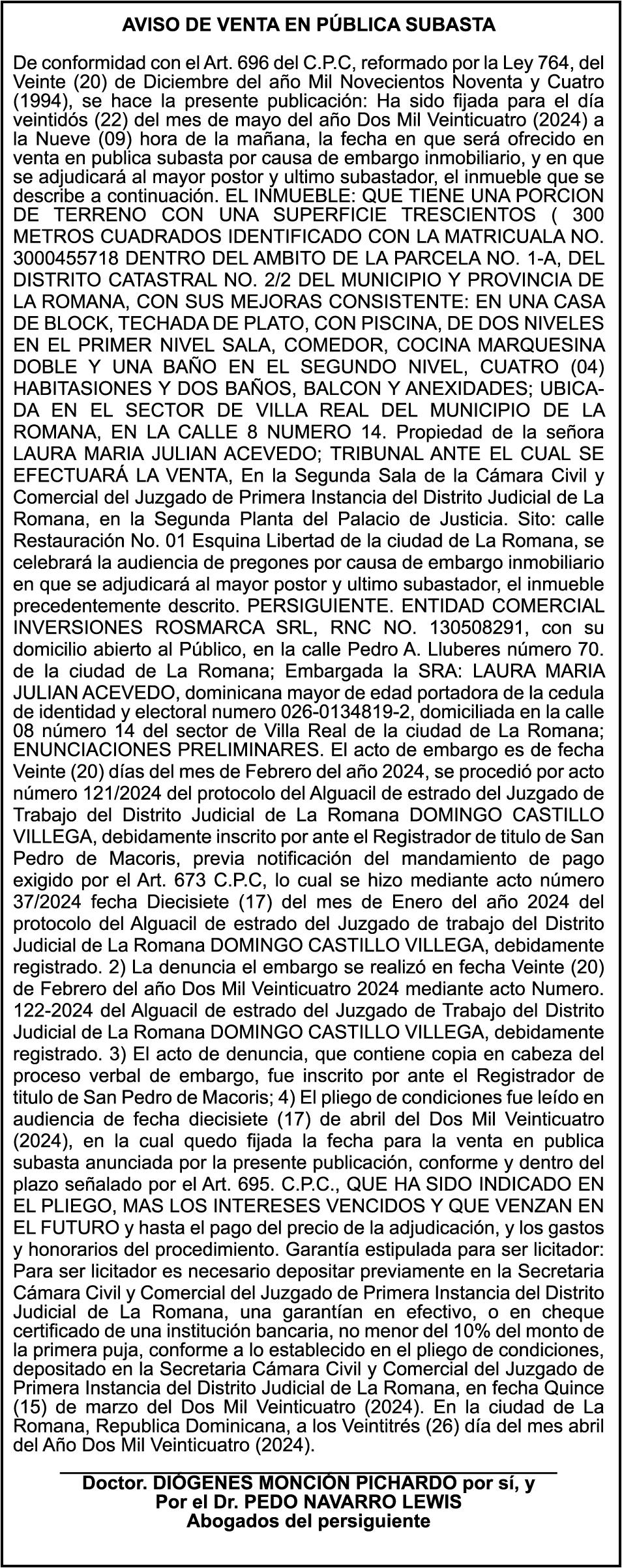 AVISO DE VENTA EN PÚBLICA SUBASTA

De conformidad con el Art. 696 del C.P.C, reformado por la Ley 764, del Veinte (20) de Diciembre del año Mil Novecientos Noventa y Cuatro (1994), se hace la presente publicación: Ha sido fijada para el día veintidós (22) del mes de mayo del año Dos Mil Veinticuatro (2024) a la Nueve (09) hora de la mañana, la fecha en que será ofrecido en venta en publica subasta por causa de embargo inmobiliario, y en que se adjudicará al mayor postor y ultimo subastador, el inmueble que se describe a continuación. EL INMUEBLE: QUE TIENE UNA PORCION DE TERRENO CON UNA SUPERFICIE TRESCIENTOS ( 300 METROS CUADRADOS IDENTIFICADO CON LA MATRICUALA NO. 3000455718 DENTRO DEL AMBITO DE LA PARCELA NO. 1-A, DEL DISTRITO CATASTRAL NO. 2/2 DEL MUNICIPIO Y PROVINCIA DE LA ROMANA, CON SUS MEJORAS CONSISTENTE: EN UNA CASA DE BLOCK, TECHADA DE PLATO, CON PISCINA, DE DOS NIVELES EN EL PRIMER NIVEL SALA, COMEDOR, COCINA MARQUESINA DOBLE Y UNA BAÑO EN EL SEGUNDO NIVEL, CUATRO (04) HABITASIONES Y DOS BAÑOS, BALCON Y ANEXIDADES; UBICADA EN EL SECTOR DE VILLA REAL DEL MUNICIPIO DE LA ROMANA, EN LA CALLE 8 NUMERO 14. Propiedad de la señora LAURA MARIA JULIAN ACEVEDO; TRIBUNAL ANTE EL CUAL SE EFECTUARÁ LA VENTA, En la Segunda Sala de la Cámara Civil y Comercial del Juzgado de Primera Instancia del Distrito Judicial de La Romana, en la Segunda Planta del Palacio de Justicia. Sito: calle Restauración No. 01 Esquina Libertad de la ciudad de La Romana, se celebrará la audiencia de pregones por causa de embargo inmobiliario en que se adjudicará al mayor postor y ultimo subastador, el inmueble precedentemente descrito. PERSIGUIENTE. ENTIDAD COMERCIAL INVERSIONES ROSMARCA SRL, RNC NO. 130508291, con su domicilio abierto al Público, en la calle Pedro A. Lluberes número 70. de la ciudad de La Romana; Embargada la SRA: LAURA MARIA JULIAN ACEVEDO, dominicana mayor de edad portadora de la cedula de identidad y electoral numero 026-0134819-2, domiciliada en la calle 08 número 14 del sector de Villa Real de la ciudad de La Romana; ENUNCIACIONES PRELIMINARES. El acto de embargo es de fecha Veinte (20) días del mes de Febrero del año 2024, se procedió por acto número 121/2024 del protocolo del Alguacil de estrado del Juzgado de Trabajo del Distrito Judicial de La Romana DOMINGO CASTILLO VILLEGA, debidamente inscrito por ante el Registrador de titulo de San Pedro de Macoris, previa notificación del mandamiento de pago exigido por el Art. 673 C.P.C, lo cual se hizo mediante acto número 37/2024 fecha Diecisiete (17) del mes de Enero del año 2024 del protocolo del Alguacil de estrado del Juzgado de trabajo del Distrito Judicial de La Romana DOMINGO CASTILLO VILLEGA, debidamente registrado. 2) La denuncia el embargo se realizó en fecha Veinte (20) de Febrero del año Dos Mil Veinticuatro 2024 mediante acto Numero. 122-2024 del Alguacil de estrado del Juzgado de Trabajo del Distrito Judicial de La Romana DOMINGO CASTILLO VILLEGA, debidamente registrado. 3) El acto de denuncia, que contiene copia en cabeza del proceso verbal de embargo, fue inscrito por ante el Registrador de titulo de San Pedro de Macoris; 4) El pliego de condiciones fue leído en audiencia de fecha diecisiete (17) de abril del Dos Mil Veinticuatro (2024), en la cual quedo fijada la fecha para la venta en publica subasta anunciada por la presente publicación, conforme y dentro del plazo señalado por el Art. 695. C.P.C., QUE HA SIDO INDICADO EN EL PLIEGO, MAS LOS INTERESES VENCIDOS Y QUE VENZAN EN EL FUTURO y hasta el pago del precio de la adjudicación, y los gastos y honorarios del procedimiento. Garantía estipulada para ser licitador: Para ser licitador es necesario depositar previamente en la Secretaria Cámara Civil y Comercial del Juzgado de Primera Instancia del Distrito Judicial de La Romana, una garantían en efectivo, o en cheque certificado de una institución bancaria, no menor del 10% del monto de la primera puja, conforme a lo establecido en el pliego de condiciones, depositado en la Secretaria Cámara Civil y Comercial del Juzgado de Primera Instancia del Distrito Judicial de La Romana, en fecha Quince (15) de marzo del Dos Mil Veinticuatro (2024). En la ciudad de La Romana, Republica Dominicana, a los Veintitrés (26) día del mes abril del Año Dos Mil Veinticuatro (2024).

Doctor. DIÓGENES MONCIÓN PICHARDO por sí, y
Por el Dr. PEDO NAVARRO LEWIS
Abogados del persiguiente